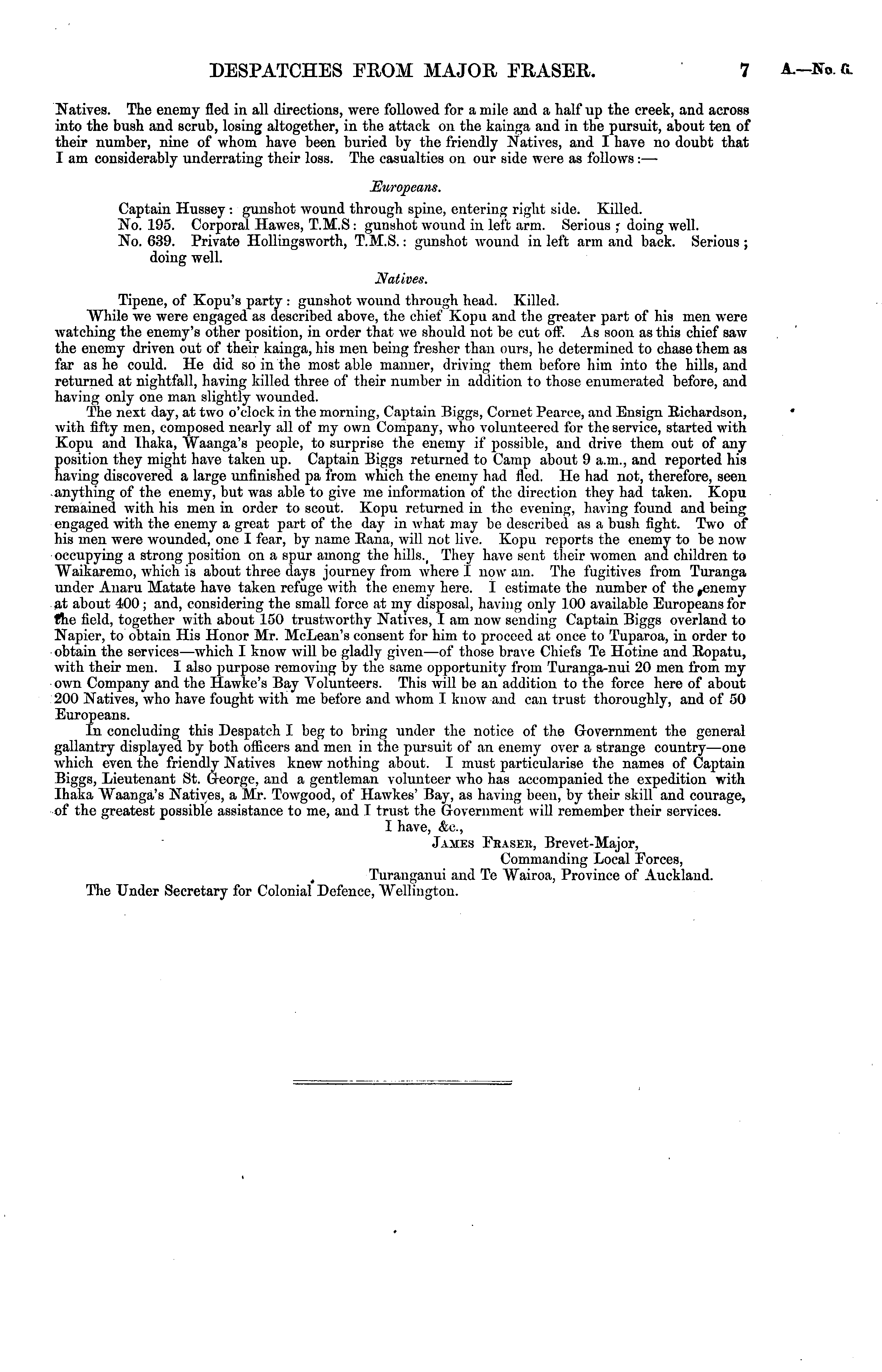 DESPATCHES FROM MAJOR FRASER. 7 A.—No. 6.

Natives. The enemy fled in all directions, were followed for a mile and a half up the creek, and across into the bush and scrub, losing altogether, in the attack on the kainga and in the pursuit, about ten of their number, nine of whom have been buried by the friendly Natives, and I have no doubt that I am considerably underrating their loss. The casualties on our side were as follows:—

Europeans.

Captain Hussey: gunshot wound through spine, entering right side. Killed.
No. 195. Corporal Hawes, T.M.S: gunshot wound in left arm. Serious; doing well.
No. 639. Private Hollingsworth, T.M.S.: gunshot wound in left arm and back. Serious; doing well.

Natives.

Tipene, of Kopu's party: gunshot wound through head. Killed.

While we were engaged as described above, the chief Kopu and the greater part of his men were watching the enemy's other position, in order that we should not be cut off. As soon as this chief saw the enemy driven out of their kainga, his men being fresher than ours, he determined to chase them as far as he could. He did so in the most able manner, driving them before him into the hills, and returned at nightfall, having killed three of their number in addition to those enumerated before, and having only one man slightly wounded.

The next day, at two o'clock in the morning, Captain Biggs, Cornet Pearce, and Ensign Richardson, with fifty men, composed nearly all of my own Company, who volunteered for the service, started with Kopu and Ihaka, Waanga's people, to surprise the enemy if possible, and drive them out of any position they might have taken up. Captain Biggs returned to Camp about 9 a.m., and reported his having discovered a large unfinished pa from which the enemy had fled. He had not, therefore, seen anything of the enemy, but was able to give me information of the direction they had taken. Kopu remained with his men in order to scout. Kopu returned in the evening, having found and being engaged with the enemy a great part of the day in what may be described as a bush fight. Two of his men were wounded, one I fear, by name Rana, will not live. Kopu reports the enemy to be now occupying a strong position on a spur among the hills. They have sent their women and children to Waikaremo, which is about three days journey from where I now am. The fugitives from Turanga under Anaru Matate have taken refuge with the enemy here. I estimate the number of the enemy at about 400; and, considering the small force at my disposal, having only 100 available Europeans for the field, together with about 150 trustworthy Natives, I am now sending Captain Biggs overland to Napier, to obtain His Honor Mr. McLean's consent for him to proceed at once to Tuparoa, in order to obtain the services—which I know will be gladly given—of those brave Chiefs Te Hotine and Ropatu, with their men. I also purpose removing by the same opportunity from Turanga-nui 20 men from my own Company and the Hawke's Bay Volunteers. This will be an addition to the force here of about 200 Natives, who have fought with me before and whom I know and can trust thoroughly, and of 50 Europeans.

In concluding this Despatch I beg to bring under the notice of the Government the general gallantry displayed by both officers and men in the pursuit of an enemy over a strange country—one which even the friendly Natives knew nothing about. I must particularise the names of Captain Biggs, Lieutenant St. George, and a gentleman volunteer who has accompanied the expedition with Ihaka Waanga's Natives, a Mr. Towgood, of Hawkes' Bay, as having been, by their skill and courage, of the greatest possible assistance to me, and I trust the Government will remember their services.

I have, &c.,
James Fraser, Brevet-Major,
Commanding Local Forces,
Turanganui and Te Wairoa, Province of Auckland.

The Under Secretary for Colonial Defence, Wellington.